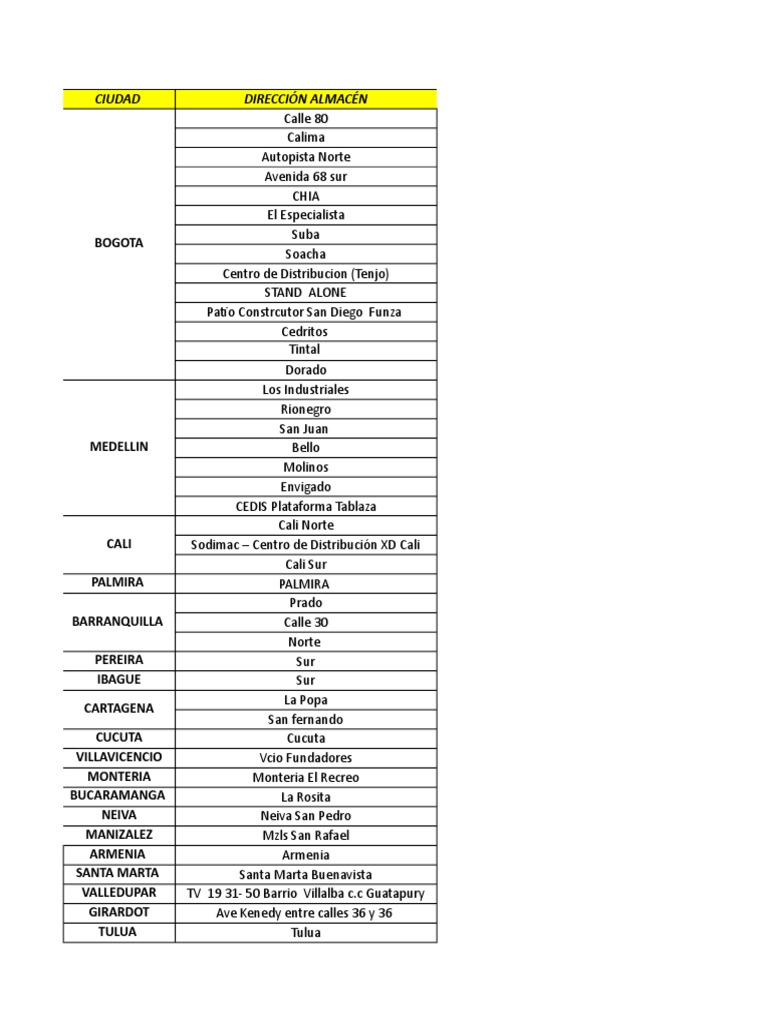 | CIUDAD | DIRECCIÓN ALMACÉN |
|---|---|
| BOGOTA | Calle 80 |
| | Calima |
| | Autopista Norte |
| | Avenida 68 sur |
| | CHIA |
| | El Especialista |
| | Suba |
| | Soacha |
| | Centro de Distribucion (Tenjo) |
| | STAND ALONE |
| | Patio Constrcutor San Diego Funza |
| | Cedritos |
| | Tintal |
| | Dorado |
| MEDELLIN | Los Industriales |
| | Rionegro |
| | San Juan |
| | Bello |
| | Molinos |
| | Envigado |
| | CEDIS Plataforma Tablaza |
| CALI | Cali Norte |
| | Sodimac – Centro de Distribución XD Cali |
| | Cali Sur |
| PALMIRA | PALMIRA |
| BARRANQUILLA | Prado |
| | Calle 30 |
| | Norte |
| PEREIRA | Sur |
| IBAGUE | Sur |
| CARTAGENA | La Popa |
| | San fernando |
| CUCUTA | Cucuta |
| VILLAVICENCIO | Vcio Fundadores |
| MONTERIA | Monteria El Recreo |
| BUCARAMANGA | La Rosita |
| NEIVA | Neiva San Pedro |
| MANIZALEZ | Mzls San Rafael |
| ARMENIA | Armenia |
| SANTA MARTA | Santa Marta Buenavista |
| VALLEDUPAR | TV 19 31- 50 Barrio Villalba c.c Guatapury |
| GIRARDOT | Ave Kenedy entre calles 36 y 36 |
| TULUA | Tulua |